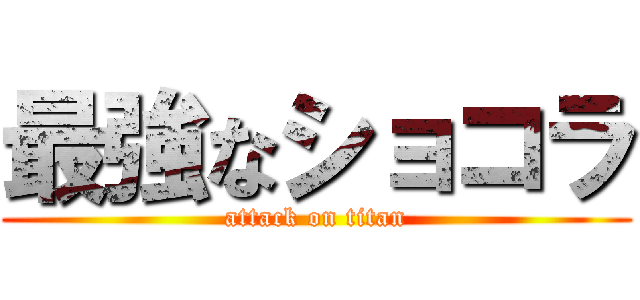 最強なショコラ
attack on titan